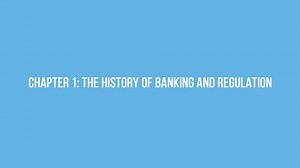 CHAPTER 1: THE HISTORY OF BANKING AND REGULATION